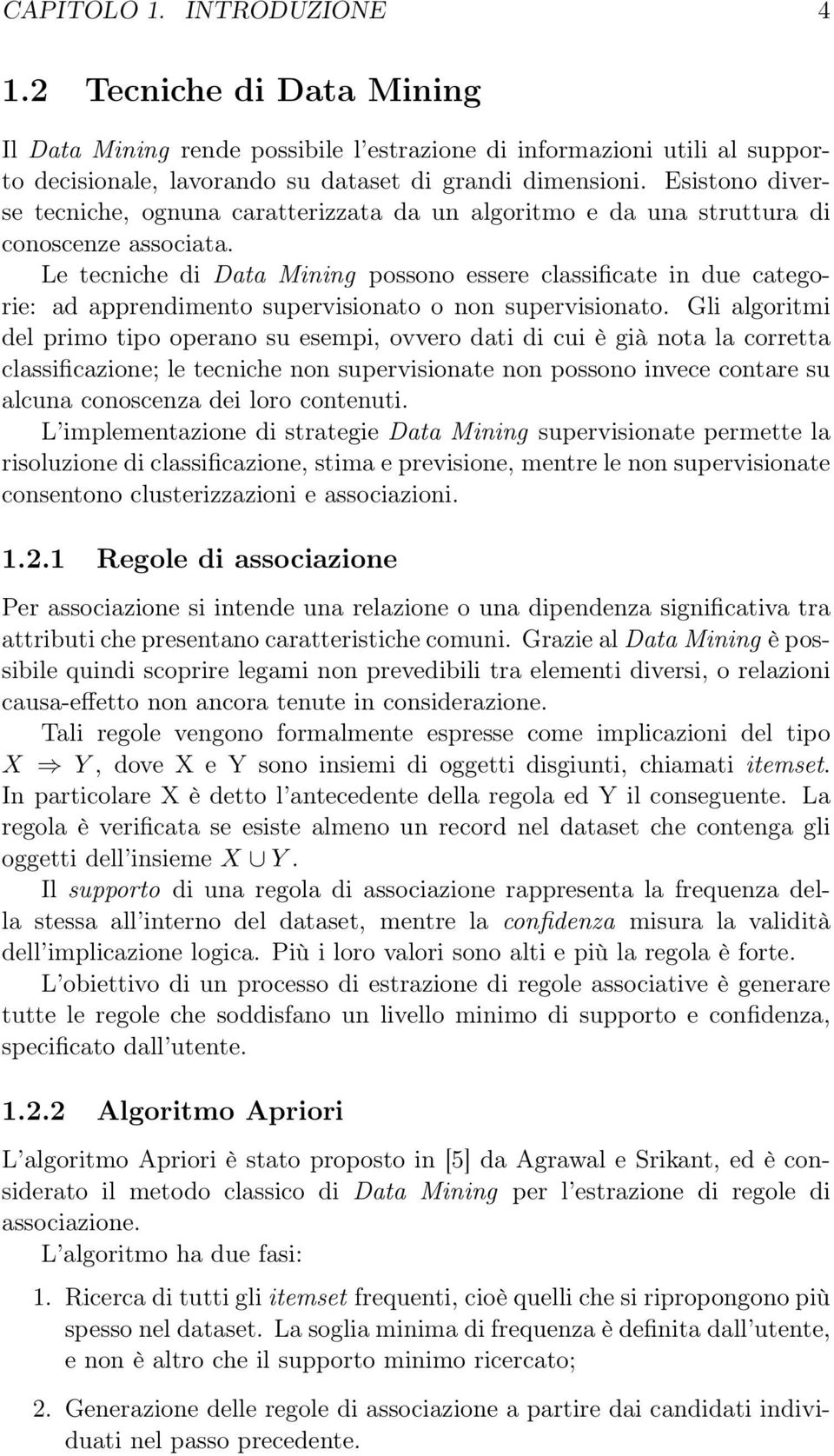 CAPITOLO 1. INTRODUZIONE 4

1.2 Tecniche di Data Mining

Il Data Mining rende possibile l'estrazione di informazioni utili al supporto decisionale, lavorando su dataset di grandi dimensioni. Esistono diverse tecniche, ognuna caratterizzata da un algoritmo e da una struttura di conoscenze associata.

Le tecniche di Data Mining possono essere classificate in due categorie: ad apprendimento supervisionato o non supervisionato. Gli algoritmi del primo tipo operano su esempi, ovvero dati di cui è già nota la corretta classificazione; le tecniche non supervisionate non possono invece contare su alcuna conoscenza dei loro contenuti.

L'implementazione di strategie Data Mining supervisionate permette la risoluzione di classificazione, stima e previsione, mentre le non supervisionate consentono clusterizzazioni e associazioni.

1.2.1 Regole di associazione

Per associazione si intende una relazione o una dipendenza significativa tra attributi che presentano caratteristiche comuni. Grazie al Data Mining è possibile quindi scoprire legami non prevedibili tra elementi diversi, o relazioni causa-effetto non ancora tenute in considerazione.

Tali regole vengono formalmente espresse come implicazioni del tipo $X \Rightarrow Y$, dove X e Y sono insiemi di oggetti disgiunti, chiamati itemset. In particolare X è detto l'antecedente della regola ed Y il conseguente. La regola è verificata se esiste almeno un record nel dataset che contenga gli oggetti dell'insieme $X \cup Y$.

Il supporto di una regola di associazione rappresenta la frequenza della stessa all'interno del dataset, mentre la confidenza misura la validità dell'implicazione logica. Più i loro valori sono alti e più la regola è forte.

L'obiettivo di un processo di estrazione di regole associative è generare tutte le regole che soddisfano un livello minimo di supporto e confidenza, specificato dall'utente.

1.2.2 Algoritmo Apriori

L'algoritmo Apriori è stato proposto in [5] da Agrawal e Srikant, ed è considerato il metodo classico di Data Mining per l'estrazione di regole di associazione.

L'algoritmo ha due fasi:

1. Ricerca di tutti gli itemset frequenti, cioè quelli che si ripropongono più spesso nel dataset. La soglia minima di frequenza è definita dall'utente, e non è altro che il supporto minimo ricercato;

2. Generazione delle regole di associazione a partire dai candidati individuati nel passo precedente.